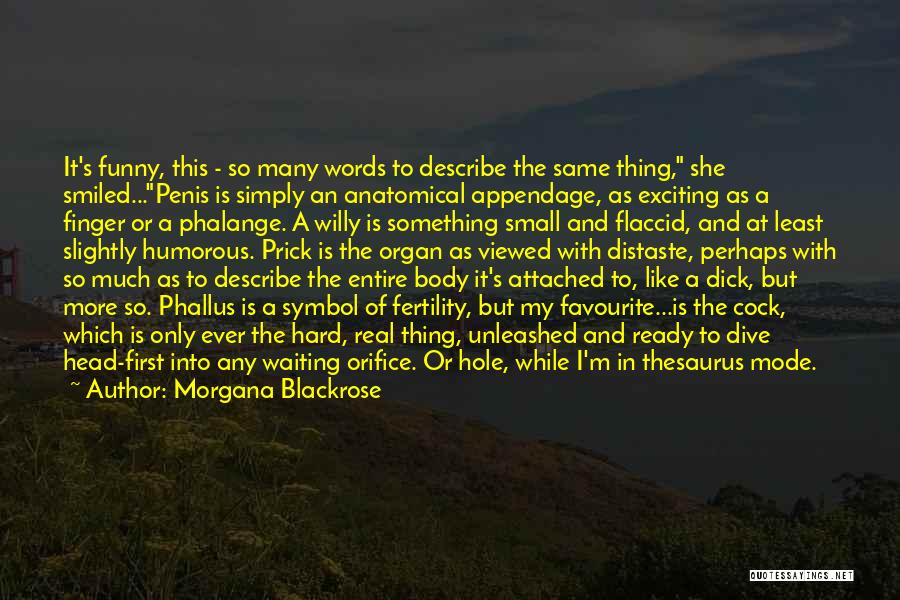 It's funny, this - so many words to describe the same thing," she smiled..."Penis is simply an anatomical appendage, as exciting as a finger or a phalange. A willy is something small and flaccid, and at least slightly humorous. Prick is the organ as viewed with distaste, perhaps with so much as to describe the entire body it's attached to, like a dick, but more so. Phallus is a symbol of fertility, but my favourite...is the cock, which is only ever the hard, real thing, unleashed and ready to dive head-first into any waiting orifice. Or hole, while I'm in thesaurus mode.
~ Author: Morgana Blackrose

QUOTESSAYINGS.NET